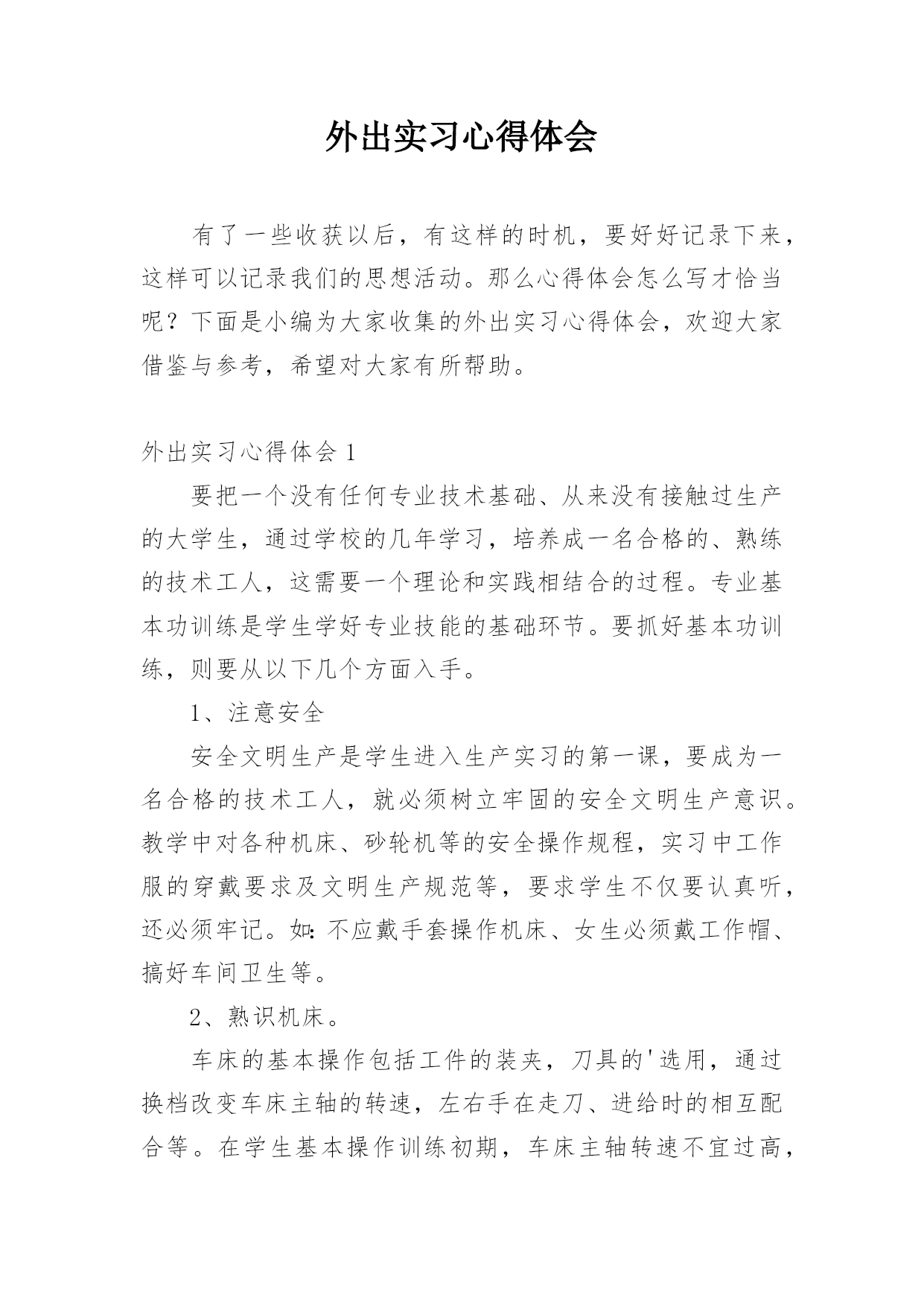 外出实习心得体会

有了一些收获以后，有这样的时机，要好好记录下来，这样可以记录我们的思想活动。那么心得体会怎么写才恰当呢？下面是小编为大家收集的外出实习心得体会，欢迎大家借鉴与参考，希望对大家有所帮助。

外出实习心得体会 1

要把一个没有任何专业技术基础、从来没有接触过生产的大学生，通过学校的几年学习，培养成一名合格的、熟练的技术工人，这需要一个理论和实践相结合的过程。专业基本功训练是学生学好专业技能的基础环节。要抓好基本功训练，则要从以下几个方面入手。

1、注意安全

安全文明生产是学生进入生产实习的第一课，要成为一名合格的技术工人，就必须树立牢固的安全文明生产意识。教学中对各种机床、砂轮机等的安全操作规程，实习中工作服的穿戴要求及文明生产规范等，要求学生不仅要认真听，还必须牢记。如:不应戴手套操作机床、女生必须戴工作帽、搞好车间卫生等。

2、熟识机床。

车床的基本操作包括工件的装夹，刀具的'选用，通过换档改变车床主轴的转速，左右手在走刀、进给时的相互配合等。在学生基本操作训练初期，车床主轴转速不宜过高，